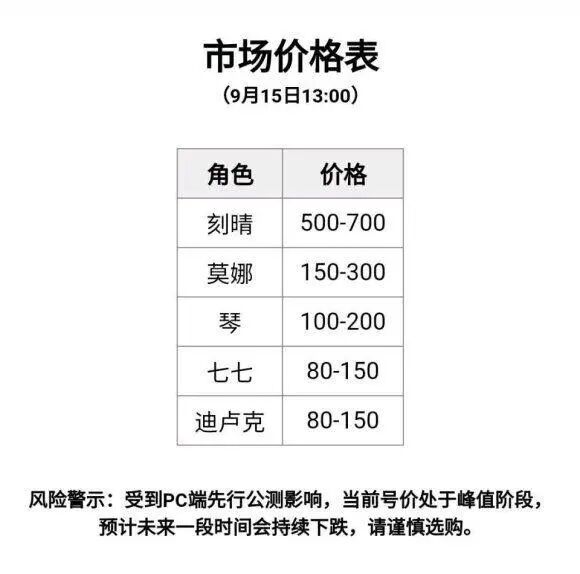 市场价格表

(9月15日13:00)

| 角色 | 价格 |
|---|---|
| 刻晴 | 500-700 |
| 莫娜 | 150-300 |
| 琴 | 100-200 |
| 七七 | 80-150 |
| 迪卢克 | 80-150 |

风险警示：受到PC端先行公测影响，当前号价处于峰值阶段，预计未来一段时间会持续下跌，请谨慎选购。